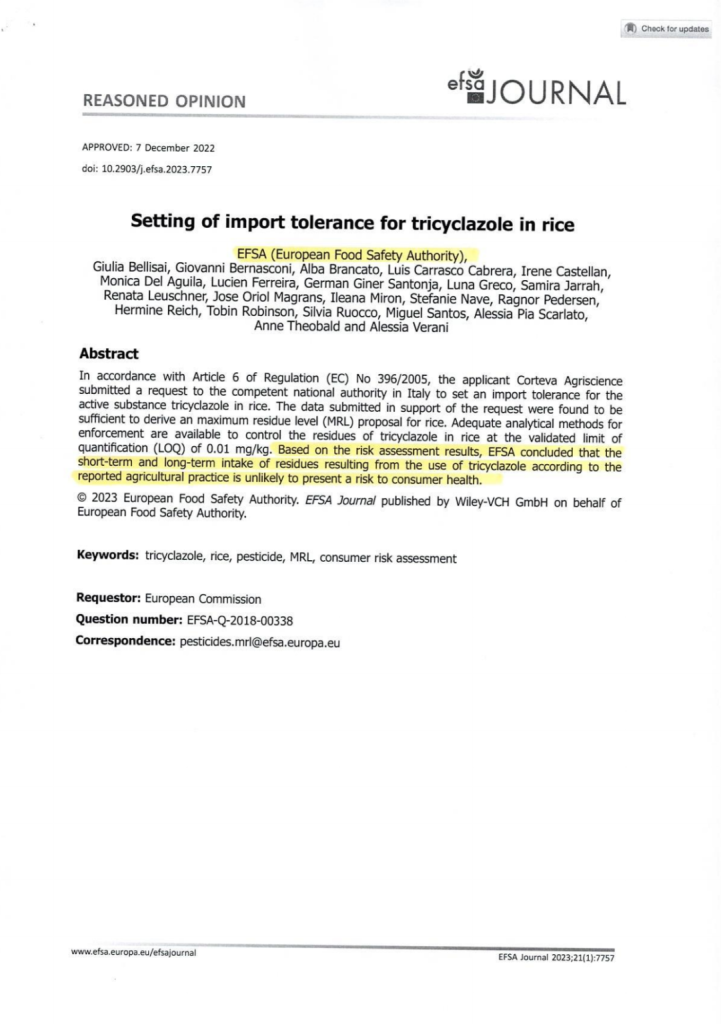 Check for updates

REASONED OPINION

efsa JOURNAL

APPROVED: 7 December 2022

doi: 10.2903/j.efsa.2023.7757

Setting of import tolerance for tricyclazole in rice

EFSA (European Food Safety Authority),
Giulia Bellisai, Giovanni Bernasconi, Alba Brancato, Luis Carrasco Cabrera, Irene Castellan, Monica Del Aguila, Lucien Ferreira, German Giner Santonja, Luna Greco, Samira Jarrah, Renata Leuschner, Jose Oriol Magrans, Ileana Miron, Stefanie Nave, Ragnor Pedersen, Hermine Reich, Tobin Robinson, Silvia Ruocco, Miguel Santos, Alessia Pia Scarlato, Anne Theobald and Alessia Verani

Abstract

In accordance with Article 6 of Regulation (EC) No 396/2005, the applicant Corteva Agriscience submitted a request to the competent national authority in Italy to set an import tolerance for the active substance tricyclazole in rice. The data submitted in support of the request were found to be sufficient to derive an maximum residue level (MRL) proposal for rice. Adequate analytical methods for enforcement are available to control the residues of tricyclazole in rice at the validated limit of quantification (LOQ) of 0.01 mg/kg. Based on the risk assessment results, EFSA concluded that the short-term and long-term intake of residues resulting from the use of tricyclazole according to the reported agricultural practice is unlikely to present a risk to consumer health.

© 2023 European Food Safety Authority. EFSA Journal published by Wiley-VCH GmbH on behalf of European Food Safety Authority.

Keywords: tricyclazole, rice, pesticide, MRL, consumer risk assessment

Requestor: European Commission
Question number: EFSA-Q-2018-00338
Correspondence: pesticides.mrl@efsa.europa.eu

www.efsa.europa.eu/efsajournal

EFSA Journal 2023;21(1):7757